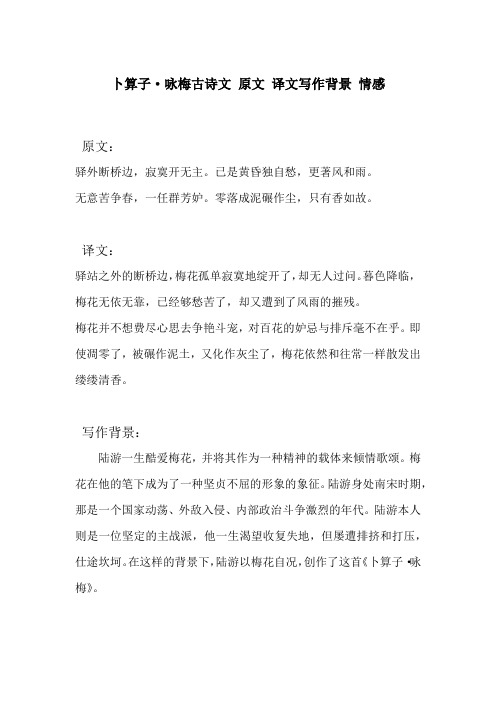 卜算子·咏梅古诗文 原文 译文写作背景 情感

原文：

驿外断桥边，寂寞开无主。已是黄昏独自愁，更著风和雨。

无意苦争春，一任群芳妒。零落成泥碾作尘，只有香如故。

译文：

驿站之外的断桥边，梅花孤单寂寞地绽开了，却无人过问。暮色降临，梅花无依无靠，已经够愁苦了，却又遭到了风雨的摧残。

梅花并不想费尽心思去争艳斗宠，对百花的妒忌与排斥毫不在乎。即使凋零了，被碾作泥土，又化作灰尘了，梅花依然和往常一样散发出缕缕清香。

写作背景：

陆游一生酷爱梅花，并将其作为一种精神的载体来倾情歌颂。梅花在他的笔下成为了一种坚贞不屈的形象的象征。陆游身处南宋时期，那是一个国家动荡、外敌入侵、内部政治斗争激烈的年代。陆游本人则是一位坚定的主战派，他一生渴望收复失地，但屡遭排挤和打压，仕途坎坷。在这样的背景下，陆游以梅花自况，创作了这首《卜算子·咏梅》。